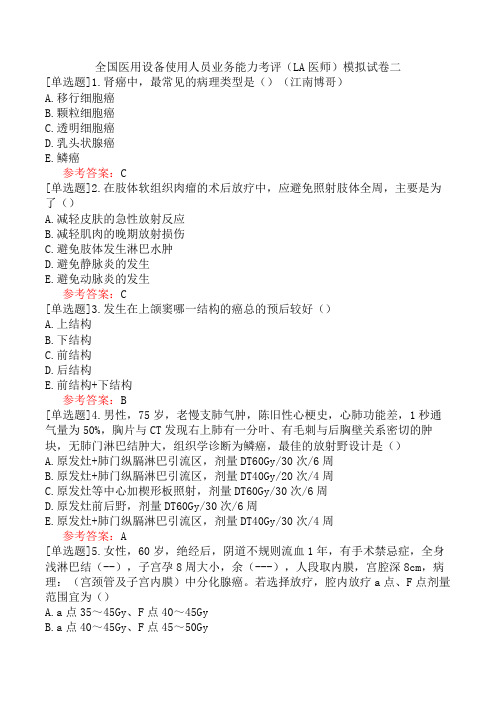 全国医用设备使用人员业务能力考评（LA 医师）模拟试卷二

[单选题]1.肾癌中，最常见的病理类型是（）（江南博哥）
A.移行细胞癌
B.颗粒细胞癌
C.透明细胞癌
D.乳头状腺癌
E.鳞癌
参考答案：C

[单选题]2.在肢体软组织肉瘤的术后放疗中，应避免照射肢体全周，主要是为了（）
A.减轻皮肤的急性放射反应
B.减轻肌肉的晚期放射损伤
C.避免肢体发生淋巴水肿
D.避免静脉炎的发生
E.避免动脉炎的发生
参考答案：C

[单选题]3.发生在上颌窦哪一结构的癌总的预后较好（）
A.上结构
B.下结构
C.前结构
D.后结构
E.前结构+下结构
参考答案：B

[单选题]4.男性，75 岁，老慢支肺气肿，陈旧性心梗史，心肺功能差，1 秒通气量为 50%，胸片与 CT 发现右上肺有一分叶、有毛刺与后胸壁关系密切的肿块，无肺门淋巴结肿大，组织学诊断为鳞癌，最佳的放射野设计是（）
A.原发灶+肺门纵膈淋巴引流区，剂量 DT60Gy/30 次/6 周
B.原发灶+肺门纵膈淋巴引流区，剂量 DT40Gy/20 次/4 周
C.原发灶等中心加楔形板照射，剂量 DT60Gy/30 次/6 周
D.原发灶前后野，剂量 DT60Gy/30 次/6 周
E.原发灶+肺门纵膈淋巴引流区，剂量 DT40Gy/30 次/4 周
参考答案：A

[单选题]5.女性，60 岁，绝经后，阴道不规则流血 1 年，有手术禁忌症，全身浅淋巴结（--），子宫孕 8 周大小，余（---），人段取内膜，宫腔深 8cm，病理：（宫颈管及子宫内膜）中分化腺癌。若选择放疗，腔内放疗 a 点、F 点剂量范围宜为（）
A.a 点 35～45Gy、F 点 40～45Gy
B.a 点 40～45Gy、F 点 45～50Gy